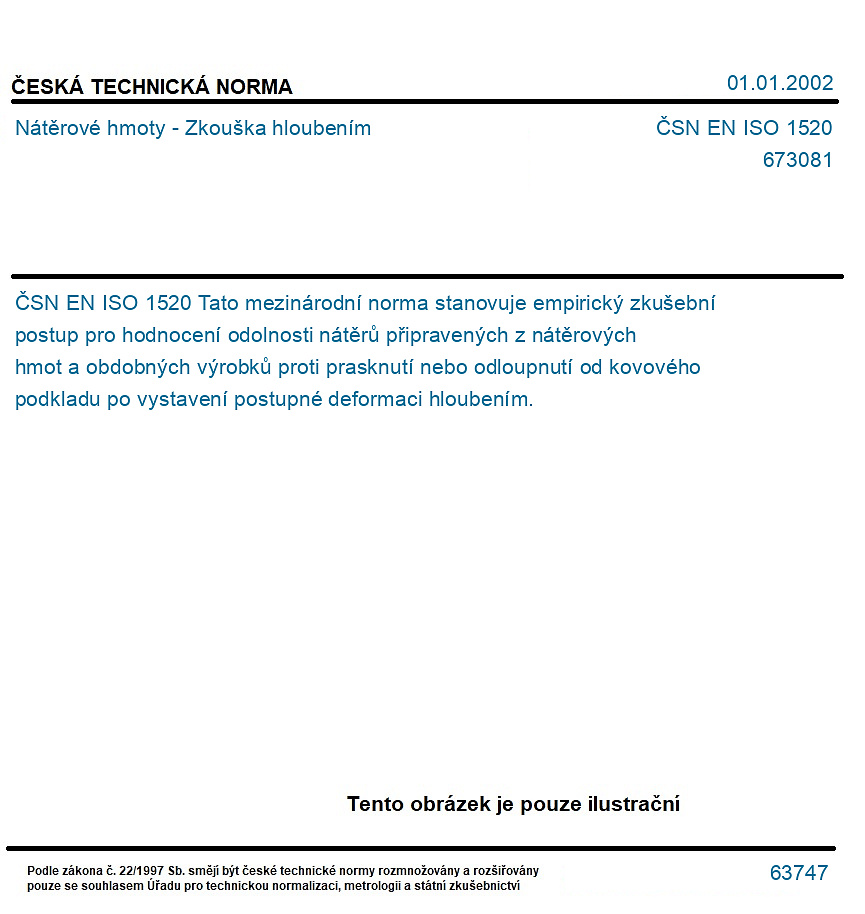 ČESKÁ TECHNICKÁ NORMA
01.01.2002

Nátěrové hmoty - Zkouška hloubením
ČSN EN ISO 1520
673081

ČSN EN ISO 1520 Tato mezinárodní norma stanovuje empirický zkušební postup pro hodnocení odolnosti nátěrů připravených z nátěrových hmot a obdobných výrobků proti prasknutí nebo odloupnutí od kovového podkladu po vystavení postupné deformaci hloubením.

Tento obrázek je pouze ilustrační

Podle zákona č. 22/1997 Sb. smějí být české technické normy rozmnožovány a rozšiřovány pouze se souhlasem Úřadu pro technickou normalizaci, metrologii a státní zkušebnictví
63747